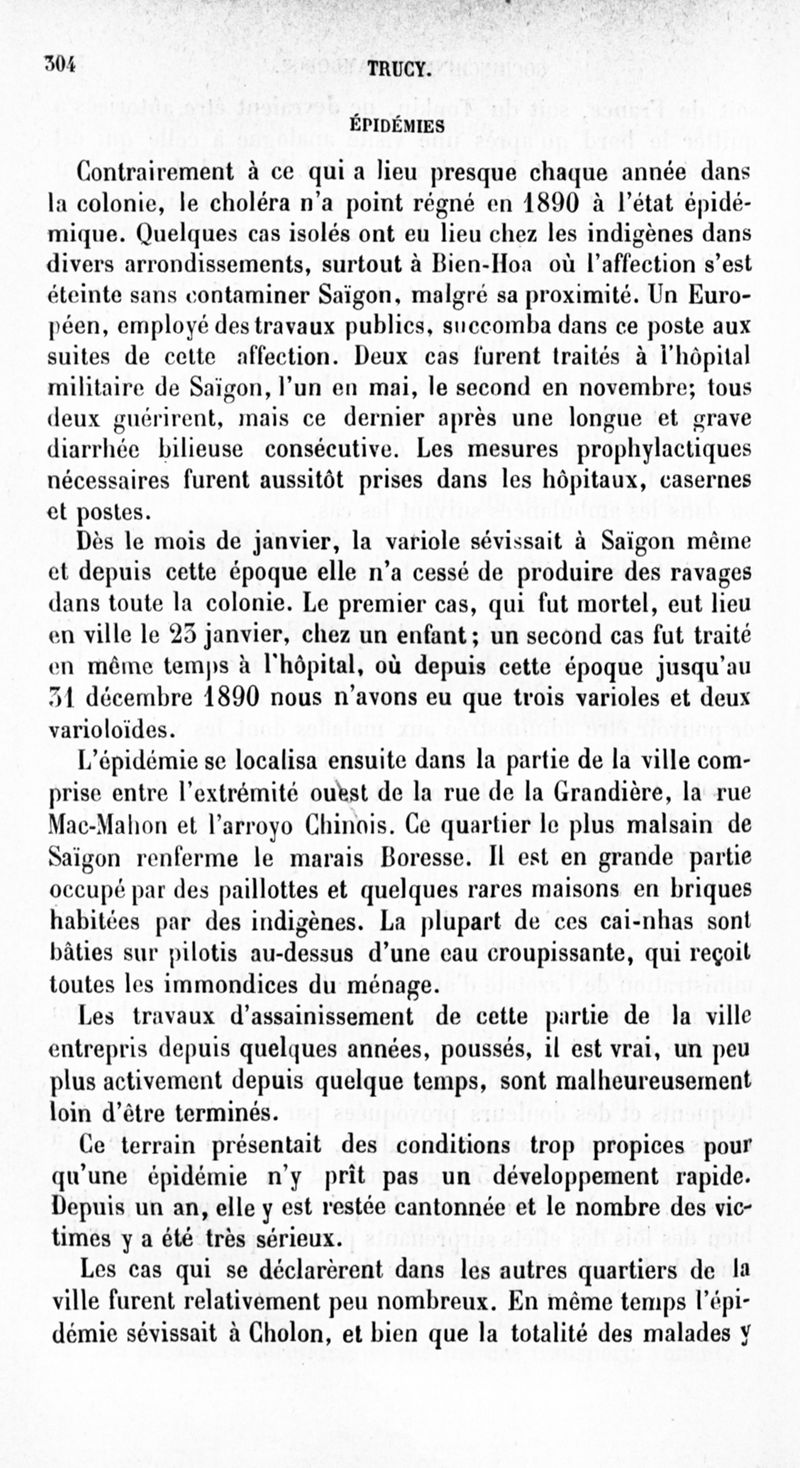 304 TRUCY.

ÉPIDÉMIES

Contrairement à ce qui a lieu presque chaque année dans la colonie, le choléra n'a point régné en 1890 à l'état épidémique. Quelques cas isolés ont eu lieu chez les indigènes dans divers arrondissements, surtout à Bien-Hoa où l'affection s'est éteinte sans contaminer Saïgon, malgré sa proximité. Un Européen, employé des travaux publics, succomba dans ce poste aux suites de cette affection. Deux cas furent traités à l'hôpital militaire de Saïgon, l'un en mai, le second en novembre; tous deux guérirent, mais ce dernier après une longue et grave diarrhée bilieuse consécutive. Les mesures prophylactiques nécessaires furent aussitôt prises dans les hôpitaux, casernes et postes.

Dès le mois de janvier, la variole sévissait à Saïgon même et depuis cette époque elle n'a cessé de produire des ravages dans toute la colonie. Le premier cas, qui fut mortel, eut lieu en ville le 23 janvier, chez un enfant; un second cas fut traité en même temps à l'hôpital, où depuis cette époque jusqu'au 31 décembre 1890 nous n'avons eu que trois varioles et deux varioloïdes.

L'épidémie se localisa ensuite dans la partie de la ville comprise entre l'extrémité ouest de la rue de la Grandière, la rue Mac-Mahon et l'arroyo Chinois. Ce quartier le plus malsain de Saïgon renferme le marais Boresse. Il est en grande partie occupé par des paillottes et quelques rares maisons en briques habitées par des indigènes. La plupart de ces cai-nhas sont bâties sur pilotis au-dessus d'une eau croupissante, qui reçoit toutes les immondices du ménage.

Les travaux d'assainissement de cette partie de la ville entrepris depuis quelques années, poussés, il est vrai, un peu plus activement depuis quelque temps, sont malheureusement loin d'être terminés.

Ce terrain présentait des conditions trop propices pour qu'une épidémie n'y prît pas un développement rapide. Depuis un an, elle y est restée cantonnée et le nombre des victimes y a été très sérieux.

Les cas qui se déclarèrent dans les autres quartiers de la ville furent relativement peu nombreux. En même temps l'épidémie sévissait à Cholon, et bien que la totalité des malades y